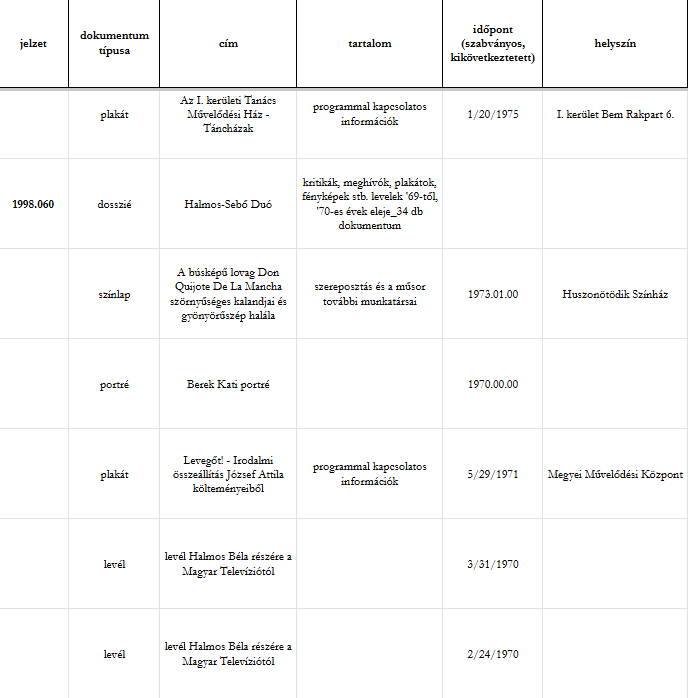 | jelzet | dokumentum típusa | cím | tartalom | időpont (szabványos, kikövetkeztetett) | helyszín |
|---|---|---|---|---|---|
|  | plakát | Az I. kerületi Tanács Művelődési Ház - Táncházak | programmal kapcsolatos információk | 1/20/1975 | I. kerület Bem Rakpart 6. |
| 1998.060 | dosszié | Halmos-Sebő Duó | kritikák, meghívók, plakátok, fényképek stb. levelek '69-től, '70-es évek eleje_34 db dokumentum |  |  |
|  | színlap | A búsképű lovag Don Quijote De La Mancha szörnyűséges kalandjai és gyönyörűszép halála | szereposztás és a műsor további munkatársai | 1973.01.00 | Huszonötödik Színház |
|  | portré | Berek Kati portré |  | 1970.00.00 |  |
|  | plakát | Levegőt! - Irodalmi összeállítás József Attila költeményeiből | programmal kapcsolatos információk | 5/29/1971 | Megyei Művelődési Központ |
|  | levél | levél Halmos Béla részére a Magyar Televíziótól |  | 3/31/1970 |  |
|  | levél | levél Halmos Béla részére a Magyar Televíziótól |  | 2/24/1970 |  |